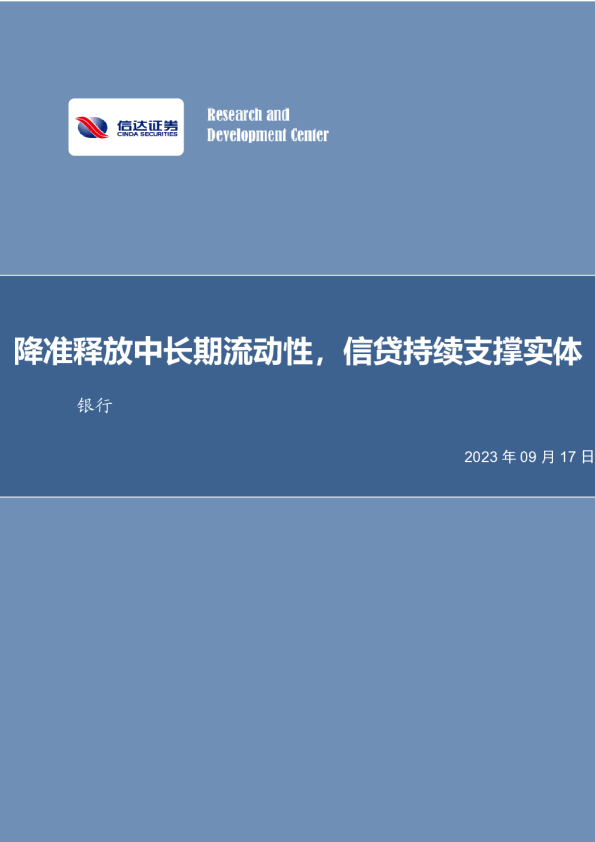 信达证券
CINDA SECURITIES

Research and
Development Center

降准释放中长期流动性，信贷持续支撑实体

银行

2023 年 09 月 17 日